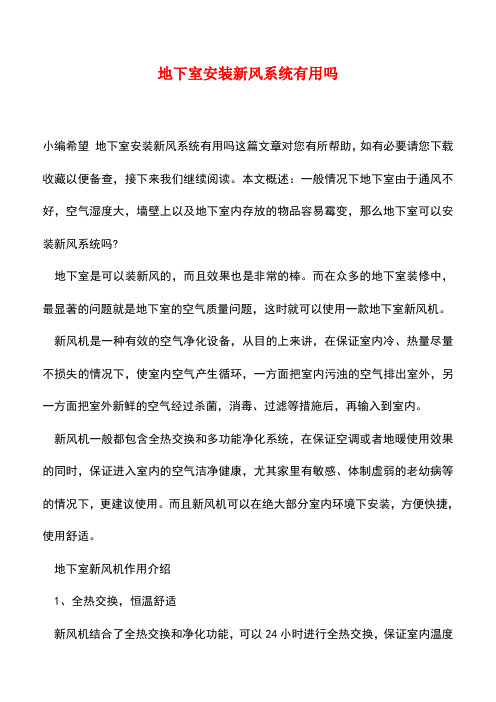 地下室安装新风系统有用吗

小编希望 地下室安装新风系统有用吗这篇文章对您有所帮助，如有必要请您下载收藏以便备查，接下来我们继续阅读。本文概述：一般情况下地下室由于通风不好，空气湿度大，墙壁上以及地下室内存放的物品容易霉变，那么地下室可以安装新风系统吗?

地下室是可以装新风的，而且效果也是非常的棒。而在众多的地下室装修中，最显著的问题就是地下室的空气质量问题，这时就可以使用一款地下室新风机。

新风机是一种有效的空气净化设备，从目的上来讲，在保证室内冷、热量尽量不损失的情况下，使室内空气产生循环，一方面把室内污浊的空气排出室外，另一方面把室外新鲜的空气经过杀菌，消毒、过滤等措施后，再输入到室内。

新风机一般都包含全热交换和多功能净化系统，在保证空调或者地暖使用效果的同时，保证进入室内的空气洁净健康，尤其家里有敏感、体制虚弱的老幼病等的情况下，更建议使用。而且新风机可以在绝大部分室内环境下安装，方便快捷，使用舒适。

地下室新风机作用介绍

1、全热交换，恒温舒适

新风机结合了全热交换和净化功能，可以 24 小时进行全热交换，保证室内温度